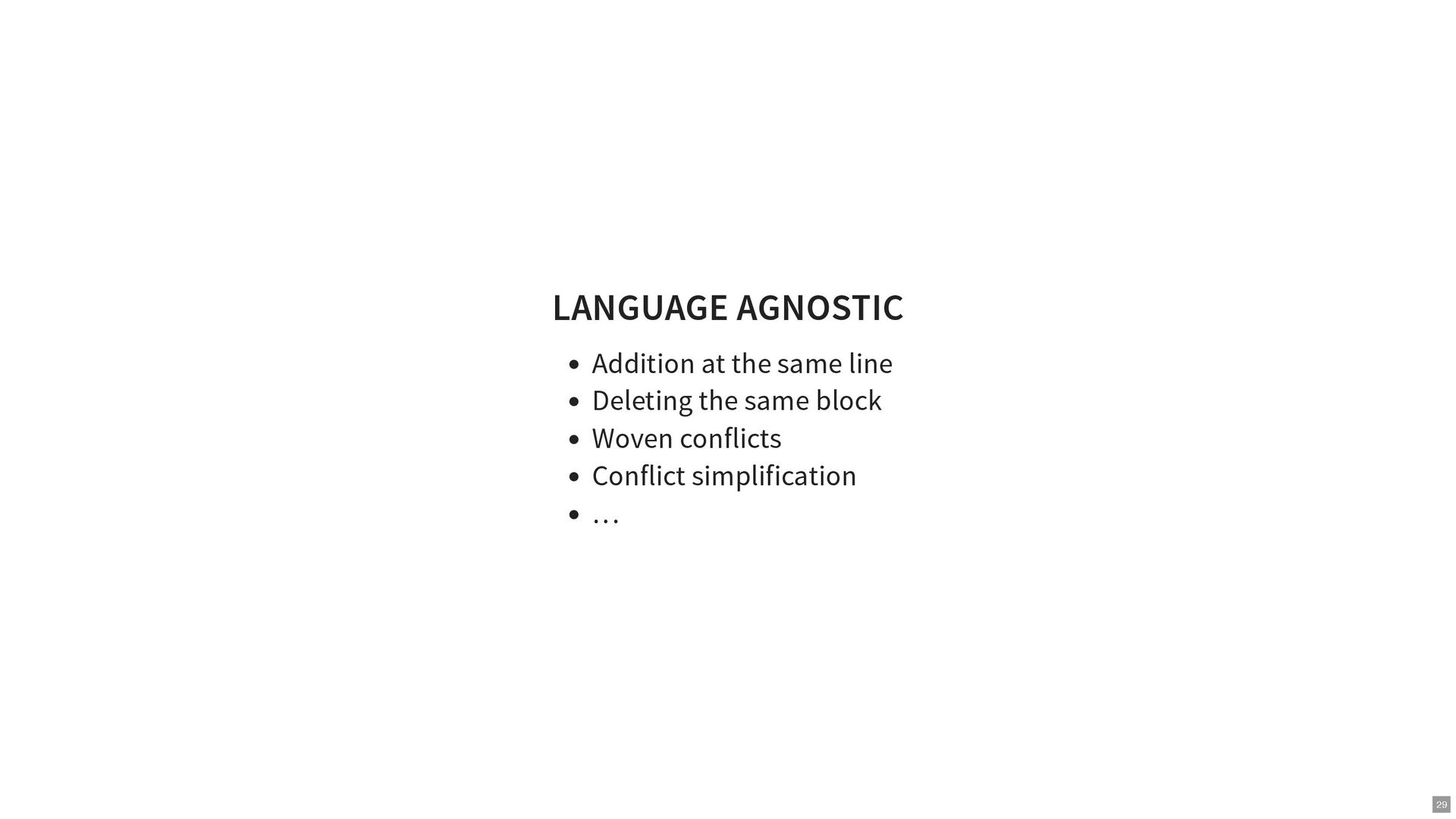 LANGUAGE AGNOSTIC

• Addition at the same line
• Deleting the same block
• Woven conflicts
• Conflict simplification
• …

29